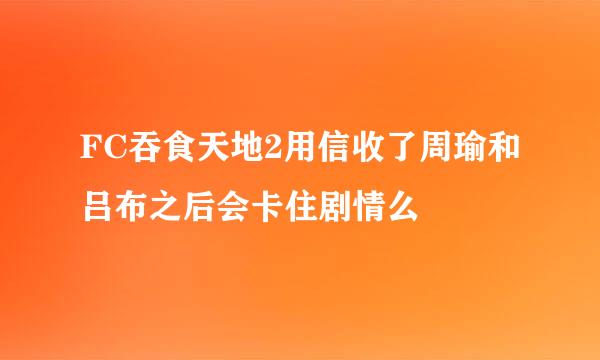 FC吞食天地2用信收了周瑜和吕布之后会卡住剧情么